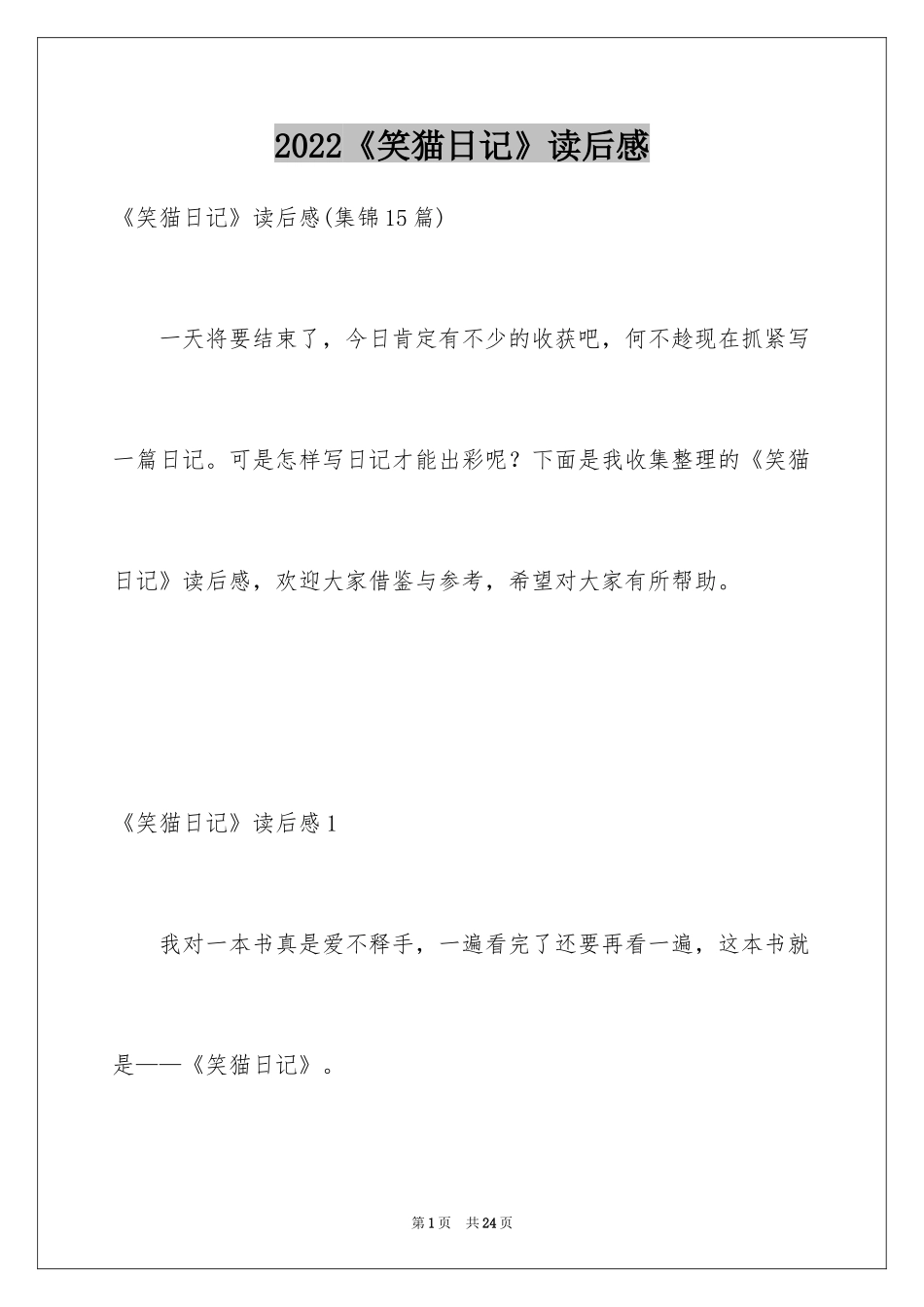 2022《笑猫日记》读后感

《笑猫日记》读后感(集锦15篇)

一天将要结束了，今日肯定有不少的收获吧，何不趁现在抓紧写一篇日记。可是怎样写日记才能出彩呢？下面是我收集整理的《笑猫日记》读后感，欢迎大家借鉴与参考，希望对大家有所帮助。

《笑猫日记》读后感1

我对一本书真是爱不释手，一遍看完了还要再看一遍，这本书就是——《笑猫日记》。

第1页　共24页